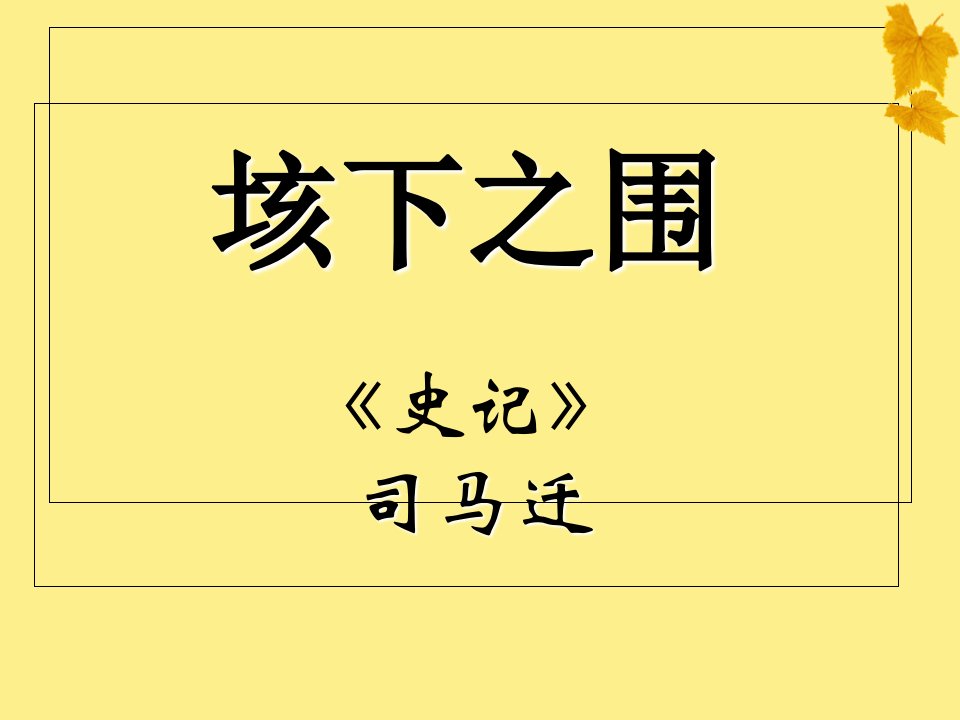 垓下之围

《史记》
司马迁